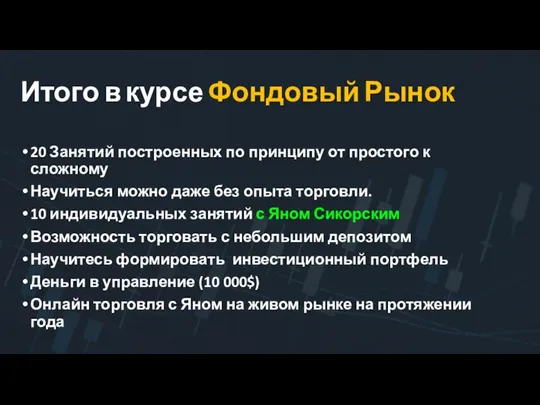 Итого в курсе Фондовый Рынок

• 20 Занятий построенных по принципу от простого к сложному
• Научиться можно даже без опыта торговли.
• 10 индивидуальных занятий с Яном Сикорским
• Возможность торговать с небольшим депозитом
• Научитесь формировать  инвестиционный портфель
• Деньги в управление (10 000$)
• Онлайн торговля с Яном на живом рынке на протяжении года